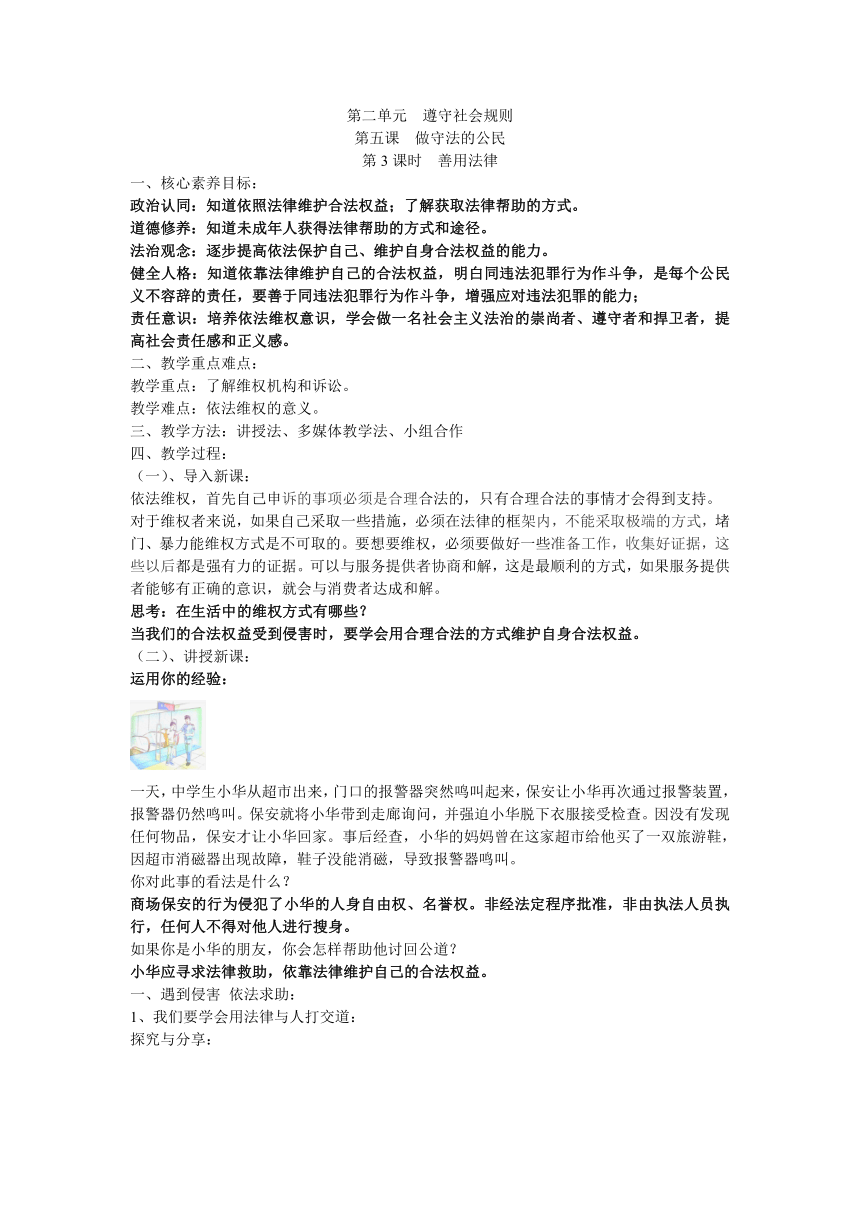 第二单元　遵守社会规则
第五课　做守法的公民
第 3 课时　善用法律

一、核心素养目标：
政治认同：知道依照法律维护合法权益；了解获取法律帮助的方式。
道德修养：知道未成年人获得法律帮助的方式和途径。
法治观念：逐步提高依法保护自己、维护自身合法权益的能力。
健全人格：知道依靠法律维护自己的合法权益，明白同违法犯罪行为作斗争，是每个公民义不容辞的责任，要善于同违法犯罪行为作斗争，增强应对违法犯罪的能力；
责任意识：培养依法维权意识，学会做一名社会主义法治的崇尚者、遵守者和捍卫者，提高社会责任感和正义感。
二、教学重点难点：
教学重点：了解维权机构和诉讼。
教学难点：依法维权的意义。
三、教学方法：讲授法、多媒体教学法、小组合作
四、教学过程：
（一）、导入新课：
依法维权，首先自己申诉的事项必须是合理合法的，只有合理合法的事情才会得到支持。对于维权者来说，如果自己采取一些措施，必须在法律的框架内，不能采取极端的方式，堵门、暴力能维权方式是不可取的。要想要维权，必须要做好一些准备工作，收集好证据，这些以后都是强有力的证据。可以与服务提供者协商和解，这是最顺利的方式，如果服务提供者能够有正确的意识，就会与消费者达成和解。
思考：在生活中的维权方式有哪些？
当我们的合法权益受到侵害时，要学会用合理合法的方式维护自身合法权益。
（二）、讲授新课：
运用你的经验：
一天，中学生小华从超市出来，门口的报警器突然鸣叫起来，保安让小华再次通过报警装置，报警器仍然鸣叫。保安就将小华带到走廊询问，并强迫小华脱下衣服接受检查。因没有发现任何物品，保安才让小华回家。事后经查，小华的妈妈曾在这家超市给他买了一双旅游鞋，因超市消磁器出现故障，鞋子没能消磁，导致报警器鸣叫。
你对此事的看法是什么？
商场保安的行为侵犯了小华的人身自由权、名誉权。非经法定程序批准，非由执法人员执行，任何人不得对他人进行搜身。
如果你是小华的朋友，你会怎样帮助他讨回公道？
小华应寻求法律救助，依靠法律维护自己的合法权益。
一、遇到侵害  依法求助：
1、我们要学会用法律与人打交道：
探究与分享：